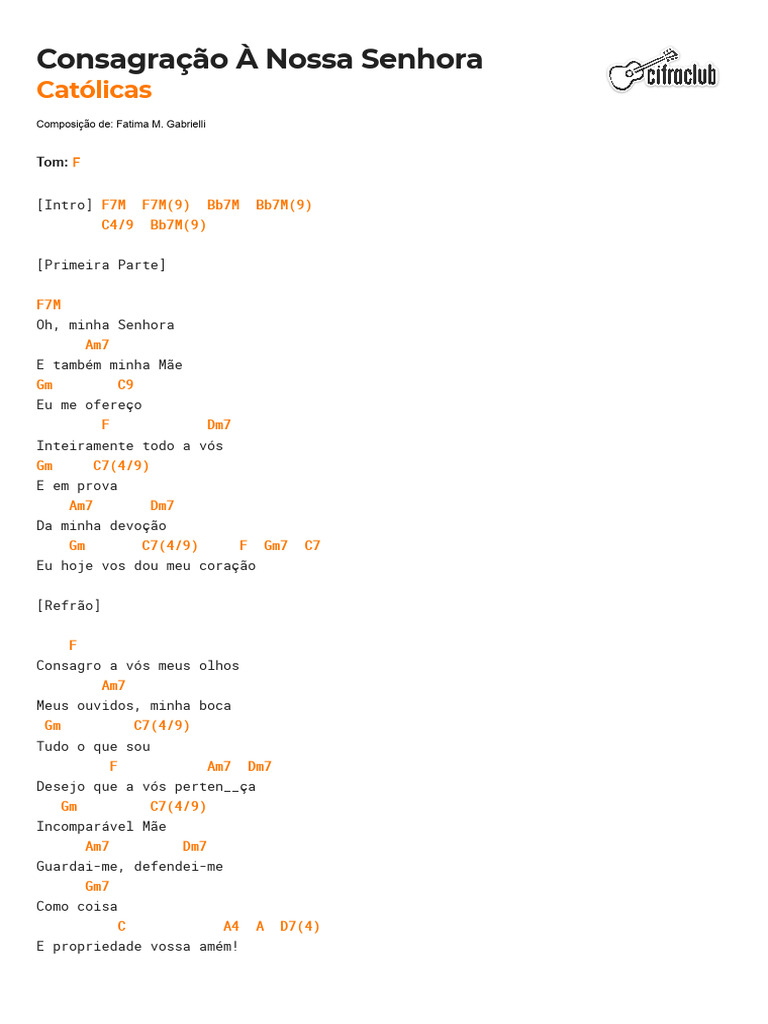 Consagração À Nossa Senhora
Católicas

cifraclub

Composição de: Fatima M. Gabrielli

Tom: F

[Intro] F7M F7M(9) Bb7M Bb7M(9)
C4/9 Bb7M(9)

[Primeira Parte]

F7M
Oh, minha Senhora
Am7
E também minha Mãe
Gm C9
Eu me ofereço
F Dm7
Inteiramente todo a vós
Gm C7(4/9)
E em prova
Am7 Dm7
Da minha devoção
Gm C7(4/9) F Gm7 C7
Eu hoje vos dou meu coração

[Refrão]

F
Consagro a vós meus olhos
Am7
Meus ouvidos, minha boca
Gm C7(4/9)
Tudo o que sou
F Am7 Dm7
Desejo que a vós perten__ça
Gm C7(4/9)
Incomparável Mãe
Am7 Dm7
Guardai-me, defendei-me
Gm7
Como coisa
C A4 A D7(4)
E propriedade vossa amém!